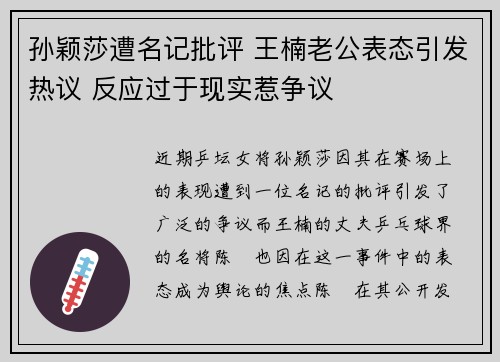 孙颖莎遭名记批评 王楠老公表态引发热议 反应过于现实惹争议

近期乒坛女将孙颖莎因其在赛场上的表现遭到一位名记的批评引发了广泛的争议而王楠的丈夫乒乓球界的名将陈　也因在这一事件中的表态成为舆论的焦点陈　在其公开发